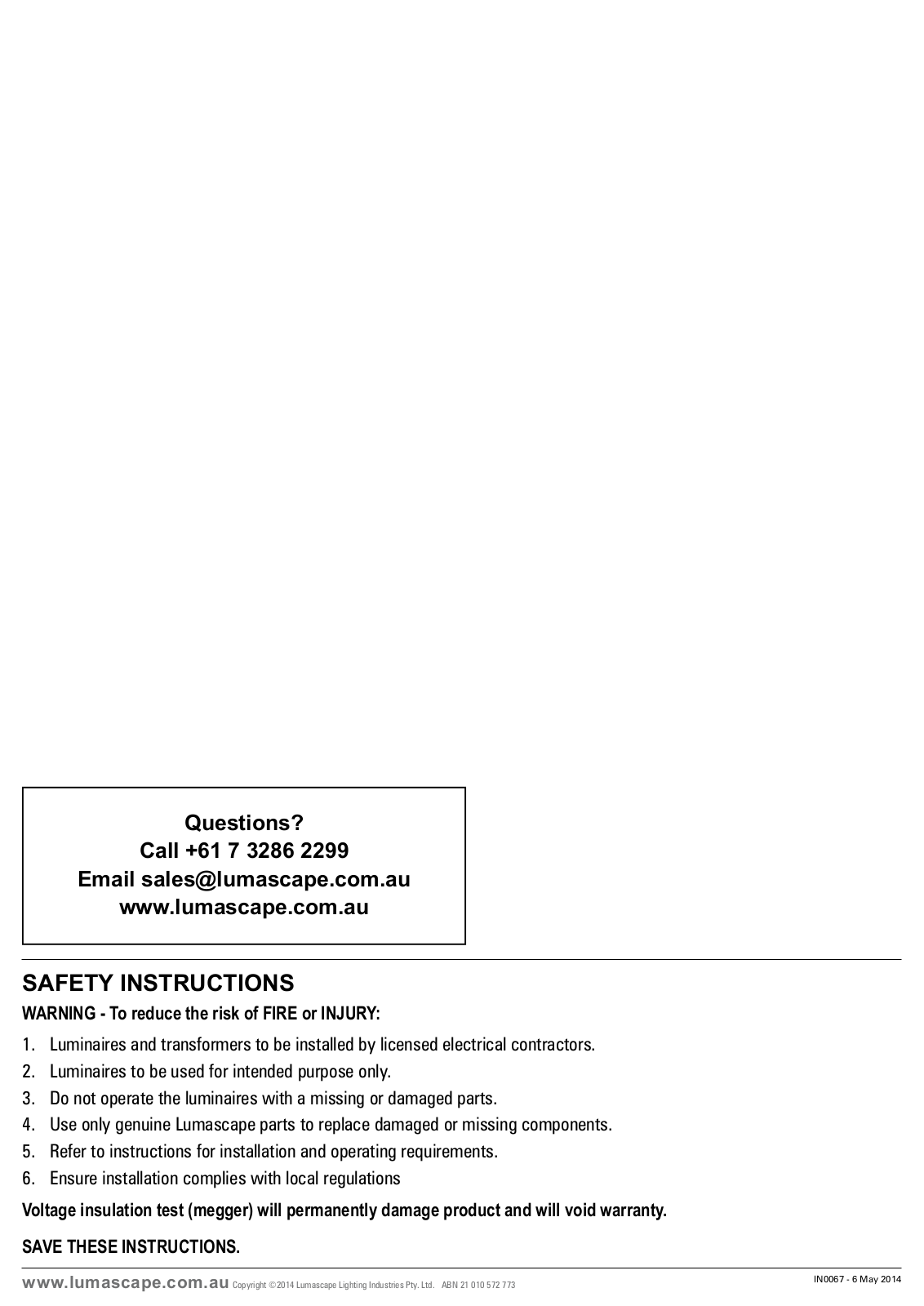 Questions?
Call +61 7 3286 2299
Email sales@lumascape.com.au
www.lumascape.com.au

SAFETY INSTRUCTIONS

WARNING - To reduce the risk of FIRE or INJURY:

1. Luminaires and transformers to be installed by licensed electrical contractors.
2. Luminaires to be used for intended purpose only.
3. Do not operate the luminaires with a missing or damaged parts.
4. Use only genuine Lumascape parts to replace damaged or missing components.
5. Refer to instructions for installation and operating requirements.
6. Ensure installation complies with local regulations

Voltage insulation test (megger) will permanently damage product and will void warranty.

SAVE THESE INSTRUCTIONS.

www.lumascape.com.au Copyright ©2014 Lumascape Lighting Industries Pty. Ltd. ABN 21 010 572 773

IN0067 - 6 May 2014